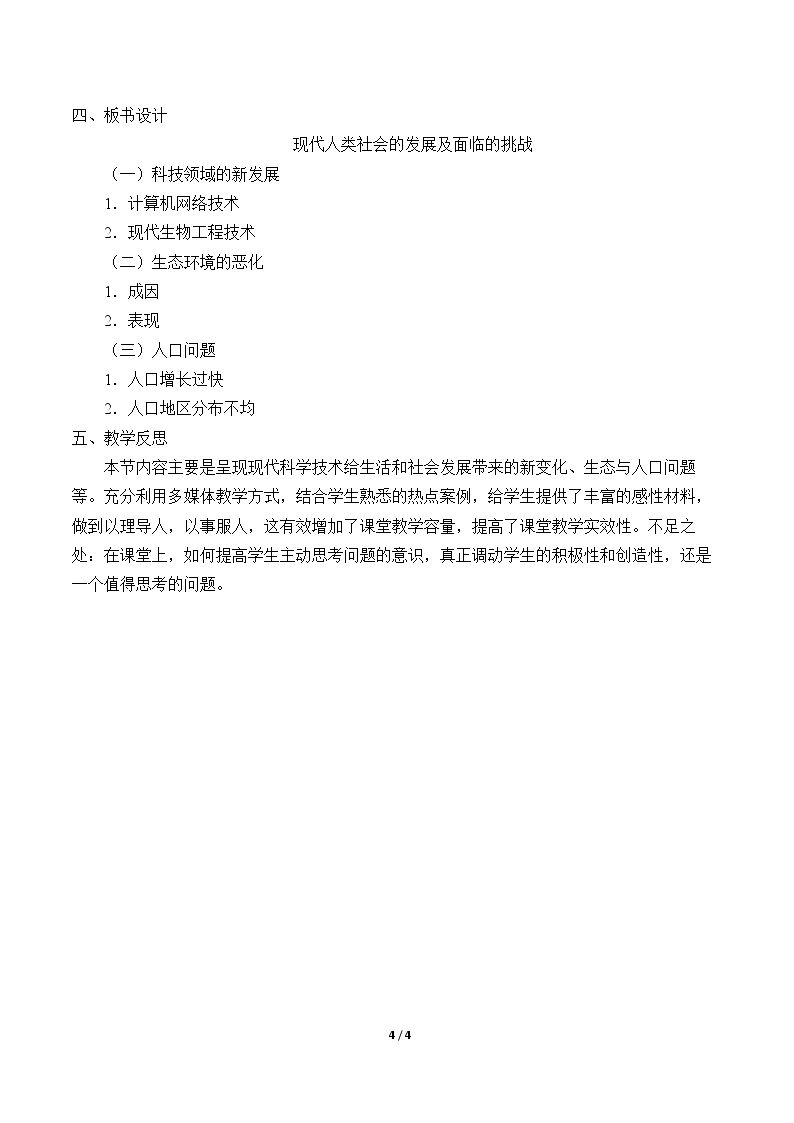 四、板书设计

现代人类社会的发展及面临的挑战

（一）科技领域的新发展

1．计算机网络技术

2．现代生物工程技术

（二）生态环境的恶化

1．成因

2．表现

（三）人口问题

1．人口增长过快

2．人口地区分布不均

五、教学反思

本节内容主要是呈现现代科学技术给生活和社会发展带来的新变化、生态与人口问题等。充分利用多媒体教学方式，结合学生熟悉的热点案例，给学生提供了丰富的感性材料，做到以理导人，以事服人，这有效增加了课堂教学容量，提高了课堂教学实效性。不足之处：在课堂上，如何提高学生主动思考问题的意识，真正调动学生的积极性和创造性，还是一个值得思考的问题。

4 / 4